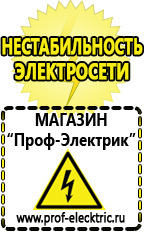 НЕСТАБИЛЬНОСТЬ ЭЛЕКТРОСЕТИ

МАГАЗИН
“Проф-Электрик”

www.prof-electric.ru